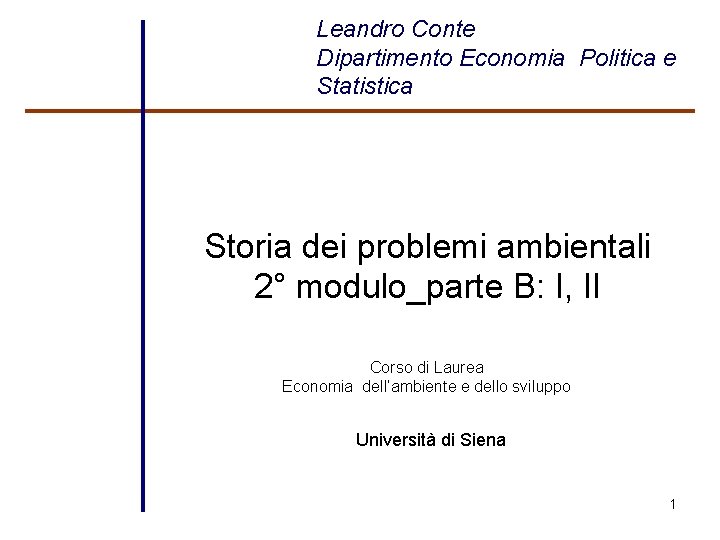 Leandro Conte
Dipartimento Economia Politica e Statistica

Storia dei problemi ambientali
2° modulo_parte B: I, II

Corso di Laurea
Economia dell'ambiente e dello sviluppo

Università di Siena

1